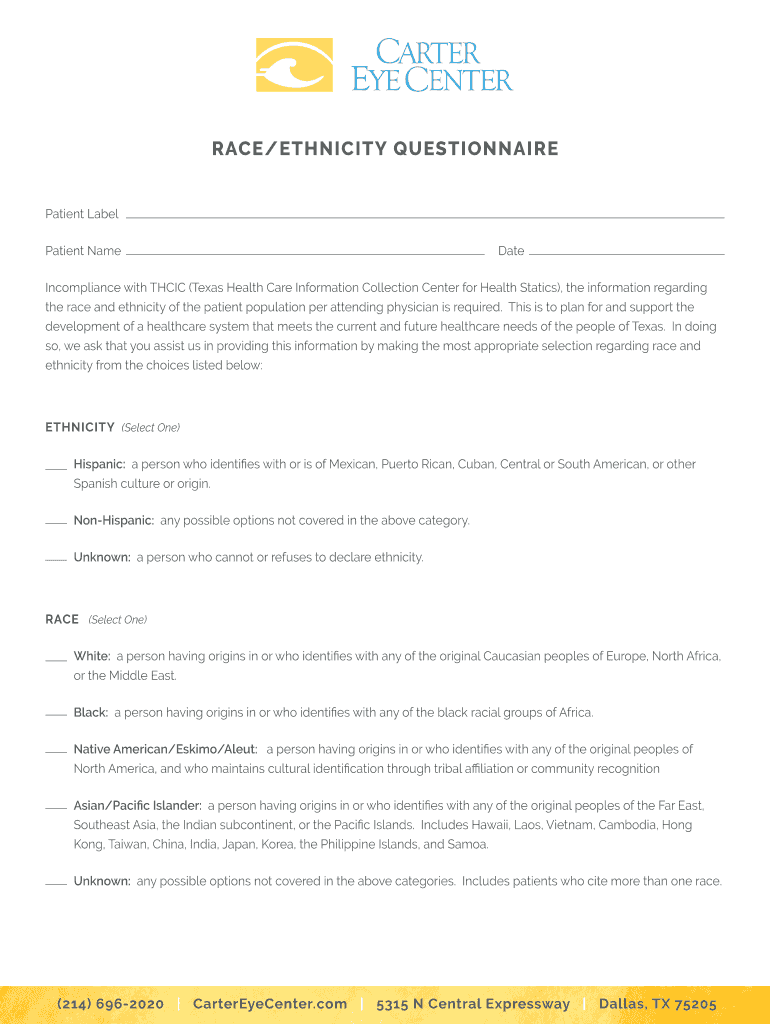 CARTER EYE CENTER

RACE/ETHNICITY QUESTIONNAIRE

Patient Label

Patient Name Date

Incompliance with THCIC (Texas Health Care Information Collection Center for Health Statics), the information regarding the race and ethnicity of the patient population per attending physician is required. This is to plan for and support the development of a healthcare system that meets the current and future healthcare needs of the people of Texas. In doing so, we ask that you assist us in providing this information by making the most appropriate selection regarding race and ethnicity from the choices listed below:

ETHNICITY (Select One)

Hispanic: a person who identifies with or is of Mexican, Puerto Rican, Cuban, Central or South American, or other Spanish culture or origin.

Non-Hispanic: any possible options not covered in the above category.

Unknown: a person who cannot or refuses to declare ethnicity.

RACE (Select One)

White: a person having origins in or who identifies with any of the original Caucasian peoples of Europe, North Africa, or the Middle East.

Black: a person having origins in or who identifies with any of the black racial groups of Africa.

Native American/Eskimo/Aleut: a person having origins in or who identifies with any of the original peoples of North America, and who maintains cultural identification through tribal affiliation or community recognition

Asian/Pacific Islander: a person having origins in or who identifies with any of the original peoples of the Far East, Southeast Asia, the Indian subcontinent, or the Pacific Islands. Includes Hawaii, Laos, Vietnam, Cambodia, Hong Kong, Taiwan, China, India, Japan, Korea, the Philippine Islands, and Samoa.

Unknown: any possible options not covered in the above categories. Includes patients who cite more than one race.

(214) 696-2020 | CarterEyeCenter.com | 5315 N Central Expressway | Dallas, TX 75205